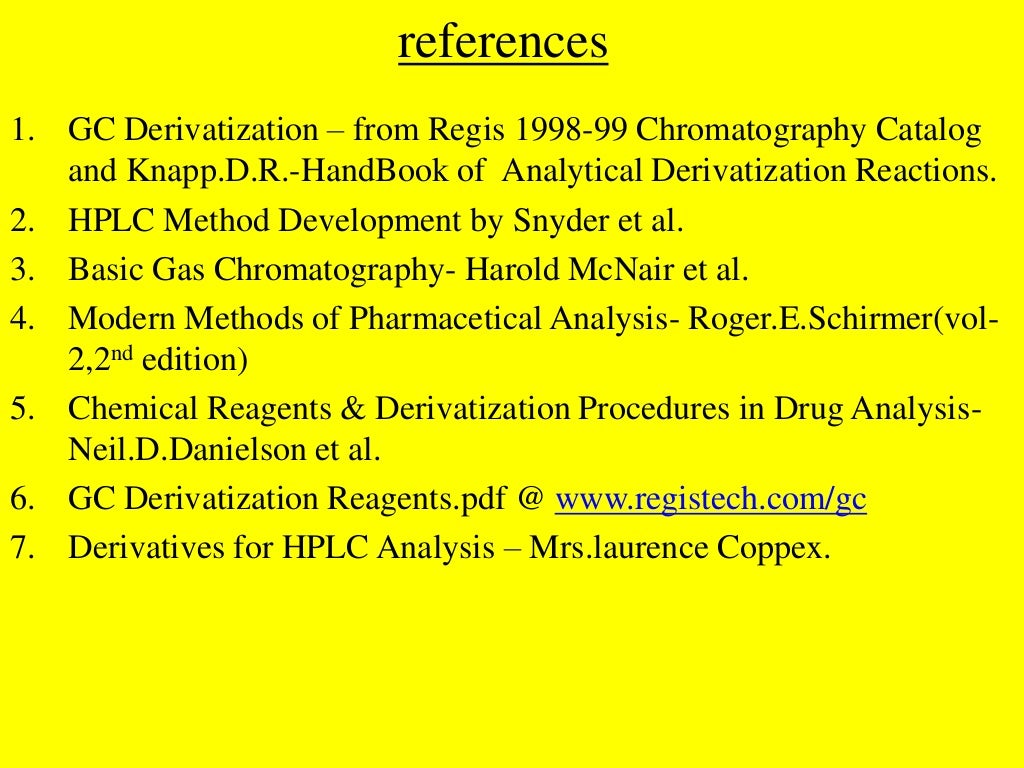 references

1. GC Derivatization – from Regis 1998-99 Chromatography Catalog and Knapp.D.R.-HandBook of Analytical Derivatization Reactions.
2. HPLC Method Development by Snyder et al.
3. Basic Gas Chromatography- Harold McNair et al.
4. Modern Methods of Pharmacetical Analysis- Roger.E.Schirmer(vol-2,2$^{nd}$ edition)
5. Chemical Reagents & Derivatization Procedures in Drug Analysis- Neil.D.Danielson et al.
6. GC Derivatization Reagents.pdf @ www.registech.com/gc
7. Derivatives for HPLC Analysis – Mrs.laurence Coppex.